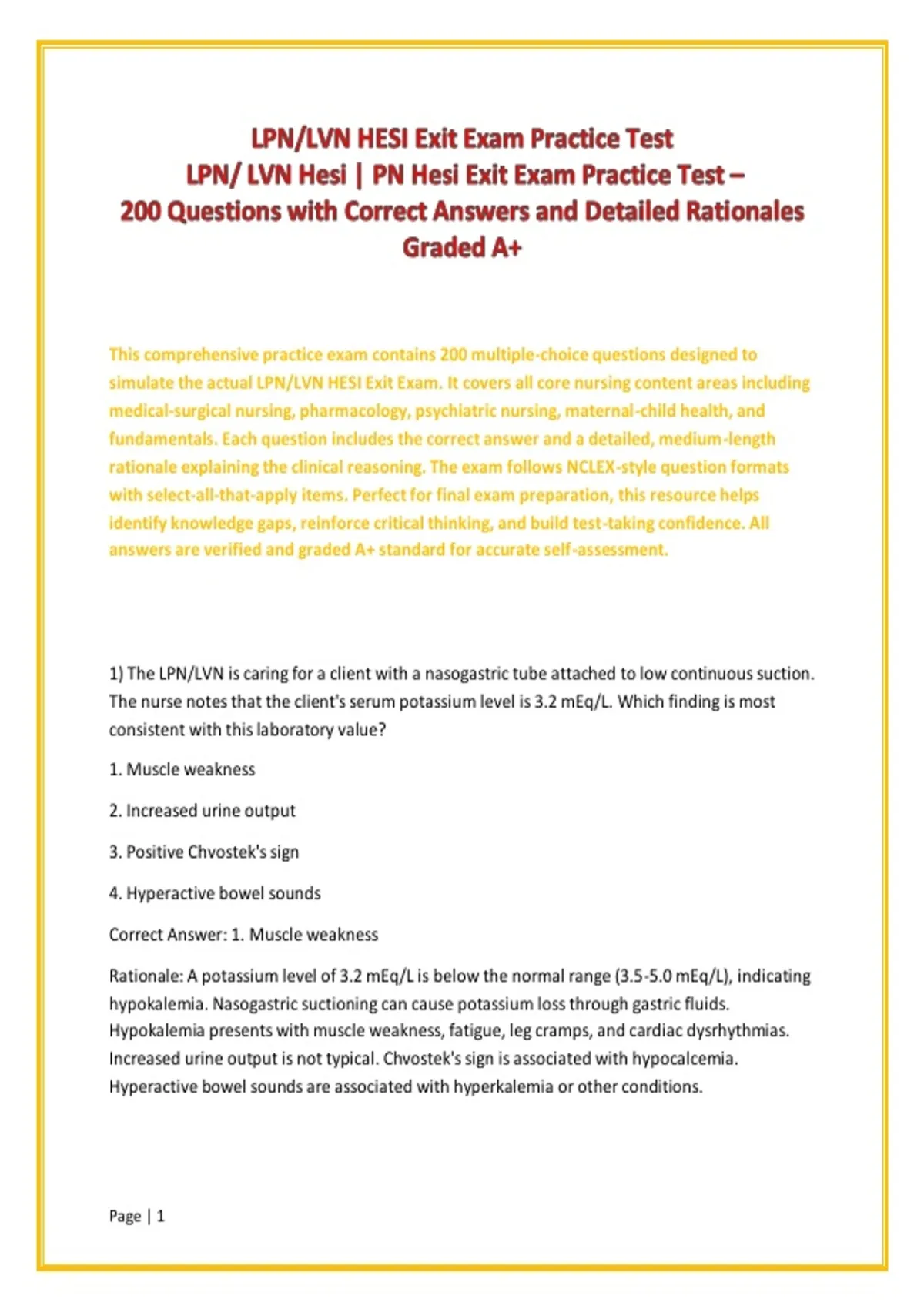 LPN/LVN HESI Exit Exam Practice Test
LPN/ LVN Hesi | PN Hesi Exit Exam Practice Test –
200 Questions with Correct Answers and Detailed Rationales
Graded A+

This comprehensive practice exam contains 200 multiple-choice questions designed to simulate the actual LPN/LVN HESI Exit Exam. It covers all core nursing content areas including medical-surgical nursing, pharmacology, psychiatric nursing, maternal-child health, and fundamentals. Each question includes the correct answer and a detailed, medium-length rationale explaining the clinical reasoning. The exam follows NCLEX-style question formats with select-all-that-apply items. Perfect for final exam preparation, this resource helps identify knowledge gaps, reinforce critical thinking, and build test-taking confidence. All answers are verified and graded A+ standard for accurate self-assessment.

1) The LPN/LVN is caring for a client with a nasogastric tube attached to low continuous suction. The nurse notes that the client's serum potassium level is 3.2 mEq/L. Which finding is most consistent with this laboratory value?

1. Muscle weakness

2. Increased urine output

3. Positive Chvostek's sign

4. Hyperactive bowel sounds

Correct Answer: 1. Muscle weakness

Rationale: A potassium level of 3.2 mEq/L is below the normal range (3.5-5.0 mEq/L), indicating hypokalemia. Nasogastric suctioning can cause potassium loss through gastric fluids. Hypokalemia presents with muscle weakness, fatigue, leg cramps, and cardiac dysrhythmias. Increased urine output is not typical. Chvostek's sign is associated with hypocalcemia. Hyperactive bowel sounds are associated with hyperkalemia or other conditions.

Page | 1